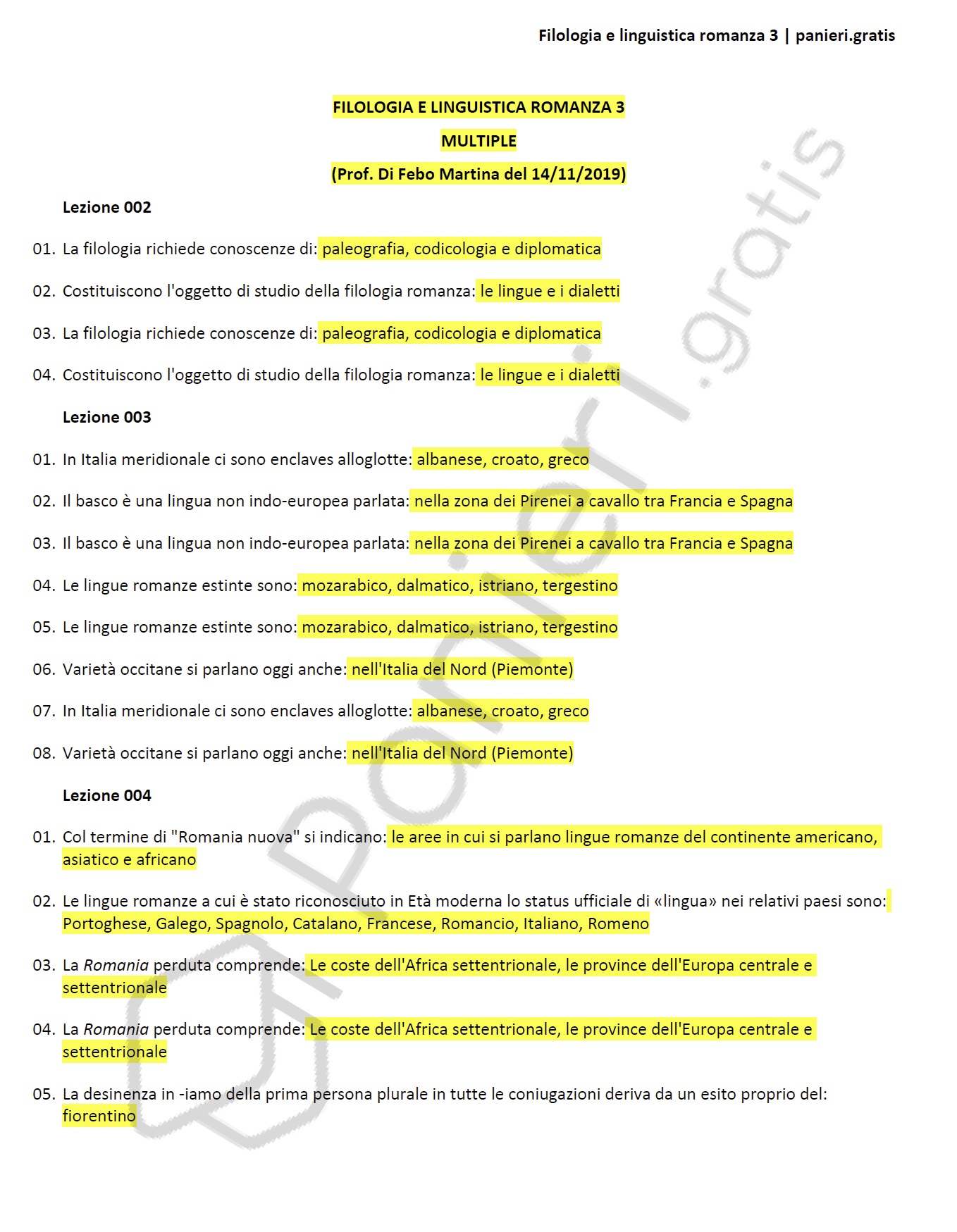 Filologia e linguistica romanza 3 | panieri.gratis

FILOLOGIA E LINGUISTICA ROMANZA 3

MULTIPLE

(Prof. Di Febo Martina del 14/11/2019)

Lezione 002

01. La filologia richiede conoscenze di: paleografia, codicologia e diplomatica

02. Costituiscono l'oggetto di studio della filologia romanza: le lingue e i dialetti

03. La filologia richiede conoscenze di: paleografia, codicologia e diplomatica

04. Costituiscono l'oggetto di studio della filologia romanza: le lingue e i dialetti

Lezione 003

01. In Italia meridionale ci sono enclaves alloglotte: albanese, croato, greco

02. Il basco è una lingua non indo-europea parlata: nella zona dei Pirenei a cavallo tra Francia e Spagna

03. Il basco è una lingua non indo-europea parlata: nella zona dei Pirenei a cavallo tra Francia e Spagna

04. Le lingue romanze estinte sono: mozarabico, dalmatico, istriano, tergestino

05. Le lingue romanze estinte sono: mozarabico, dalmatico, istriano, tergestino

06. Varietà occitane si parlano oggi anche: nell'Italia del Nord (Piemonte)

07. In Italia meridionale ci sono enclaves alloglotte: albanese, croato, greco

08. Varietà occitane si parlano oggi anche: nell'Italia del Nord (Piemonte)

Lezione 004

01. Col termine di "Romania nuova" si indicano: le aree in cui si parlano lingue romanze del continente americano, asiatico e africano

02. Le lingue romanze a cui è stato riconosciuto in Età moderna lo status ufficiale di «lingua» nei relativi paesi sono: Portoghese, Galego, Spagnolo, Catalano, Francese, Romancio, Italiano, Romeno

03. La Romania perduta comprende: Le coste dell'Africa settentrionale, le province dell'Europa centrale e settentrionale

04. La Romania perduta comprende: Le coste dell'Africa settentrionale, le province dell'Europa centrale e settentrionale

05. La desinenza in -iamo della prima persona plurale in tutte le coniugazioni deriva da un esito proprio del: fiorentino

panieri.gratis